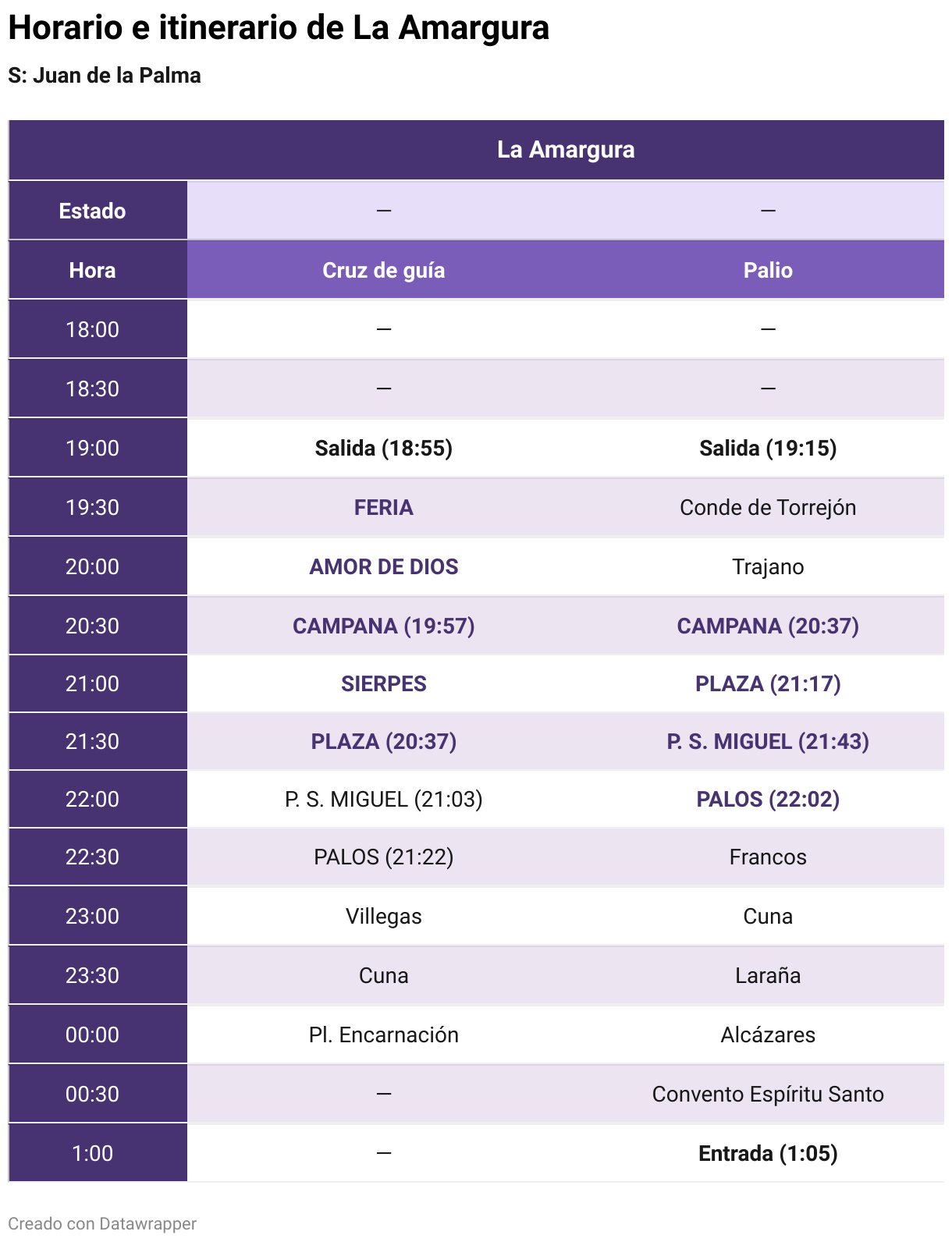 Horario e itinerario de La Amargura

S: Juan de la Palma

| | La Amargura | |
|---|---|---|
| Estado | — | — |
| Hora | Cruz de guía | Palio |
| 18:00 | — | — |
| 18:30 | — | — |
| 19:00 | Salida (18:55) | Salida (19:15) |
| 19:30 | FERIA | Conde de Torrejón |
| 20:00 | AMOR DE DIOS | Trajano |
| 20:30 | CAMPANA (19:57) | CAMPANA (20:37) |
| 21:00 | SIERPES | PLAZA (21:17) |
| 21:30 | PLAZA (20:37) | P. S. MIGUEL (21:43) |
| 22:00 | P. S. MIGUEL (21:03) | PALOS (22:02) |
| 22:30 | PALOS (21:22) | Francos |
| 23:00 | Villegas | Cuna |
| 23:30 | Cuna | Laraña |
| 00:00 | Pl. Encarnación | Alcázares |
| 00:30 | — | Convento Espíritu Santo |
| 1:00 | — | Entrada (1:05) |

Creado con Datawrapper